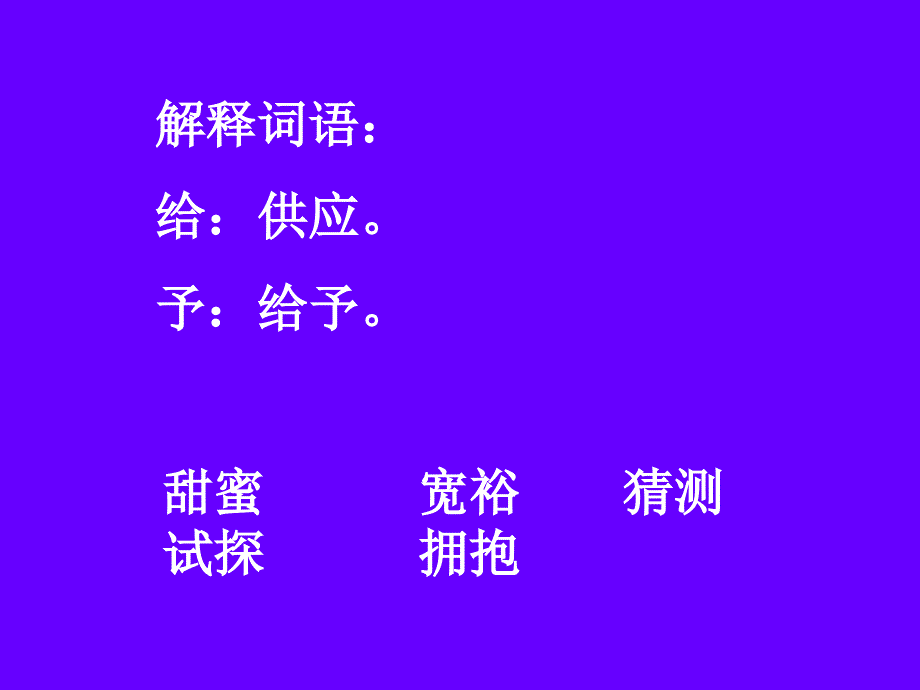 解释词语：

给：供应。

予：给予。

甜蜜　　宽裕　　猜测
试探　　拥抱